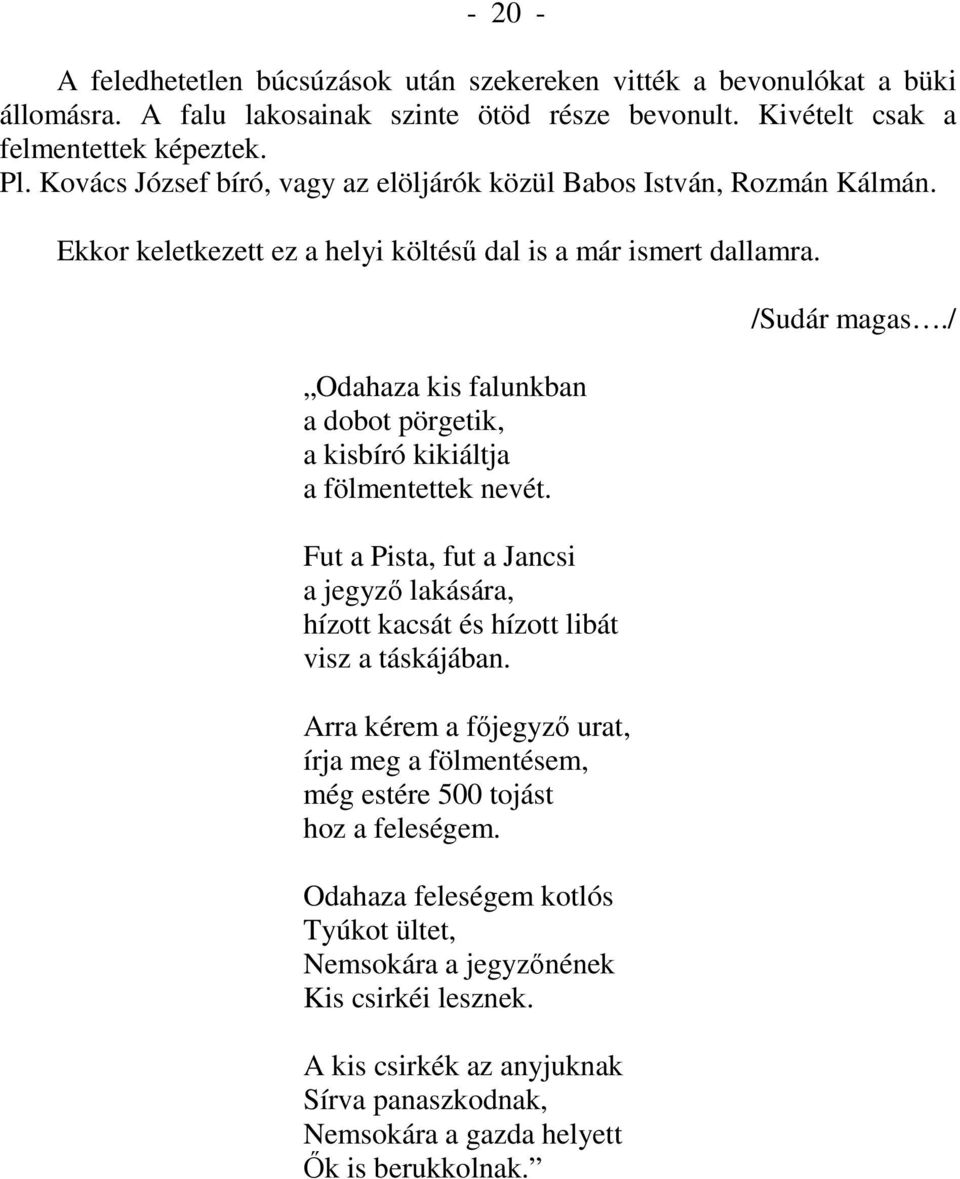 - 20 -

A feledhetetlen búcsúzások után szekereken vitték a bevonulókat a büki állomásra. A falu lakosainak szinte ötöd része bevonult. Kivételt csak a felmentettek képeztek.
Pl. Kovács József bíró, vagy az elöljárók közül Babos István, Rozmán Kálmán.

Ekkor keletkezett ez a helyi költésű dal is a már ismert dallamra.

/Sudár magas…./

„Odahaza kis falunkban
a dobot pörgetik,
a kisbíró kikiáltja
a fölmentettek nevét.

Fut a Pista, fut a Jancsi
a jegyző lakására,
hízott kacsát és hízott libát
visz a táskájában.

Arra kérem a főjegyző urat,
írja meg a fölmentésem,
még estére 500 tojást
hoz a feleségem.

Odahaza feleségem kotlós
Tyúkot ültet,
Nemsokára a jegyzőnének
Kis csirkéi lesznek.

A kis csirkék az anyjuknak
Sírva panaszkodnak,
Nemsokára a gazda helyett
Ők is berukkolnak.”